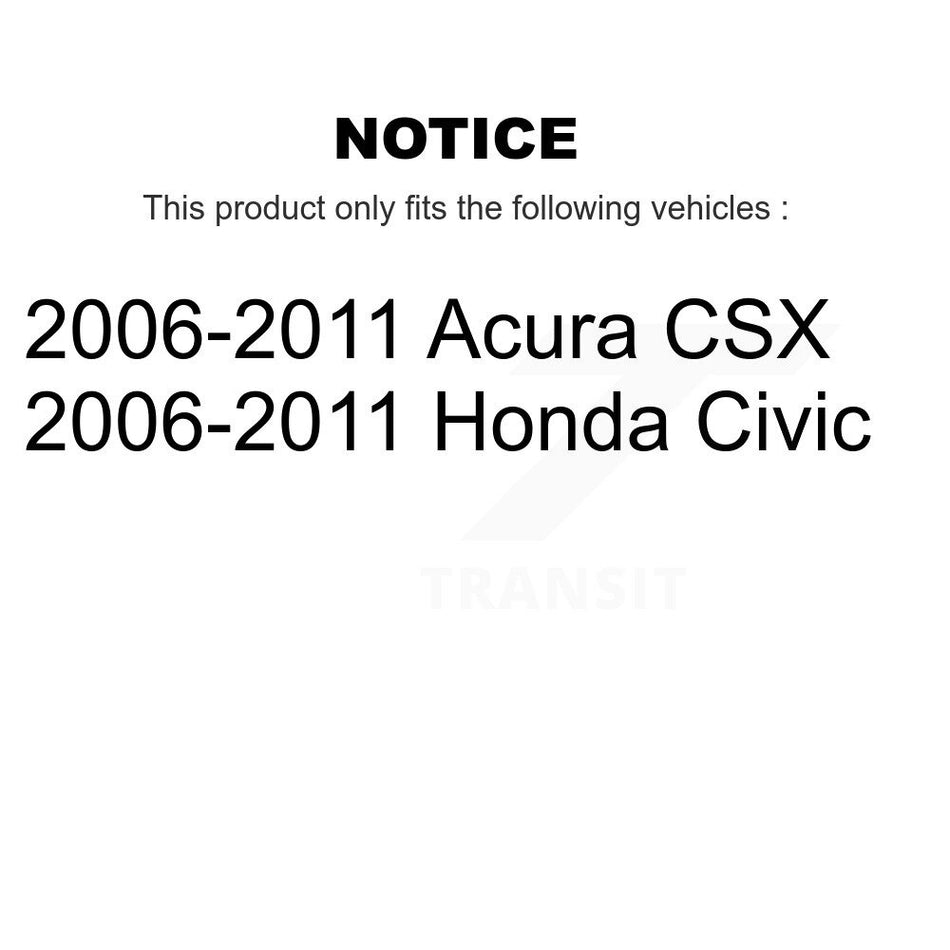 NOTICE

This product only fits the following vehicles :

2006-2011 Acura CSX
2006-2011 Honda Civic

TRANSIT